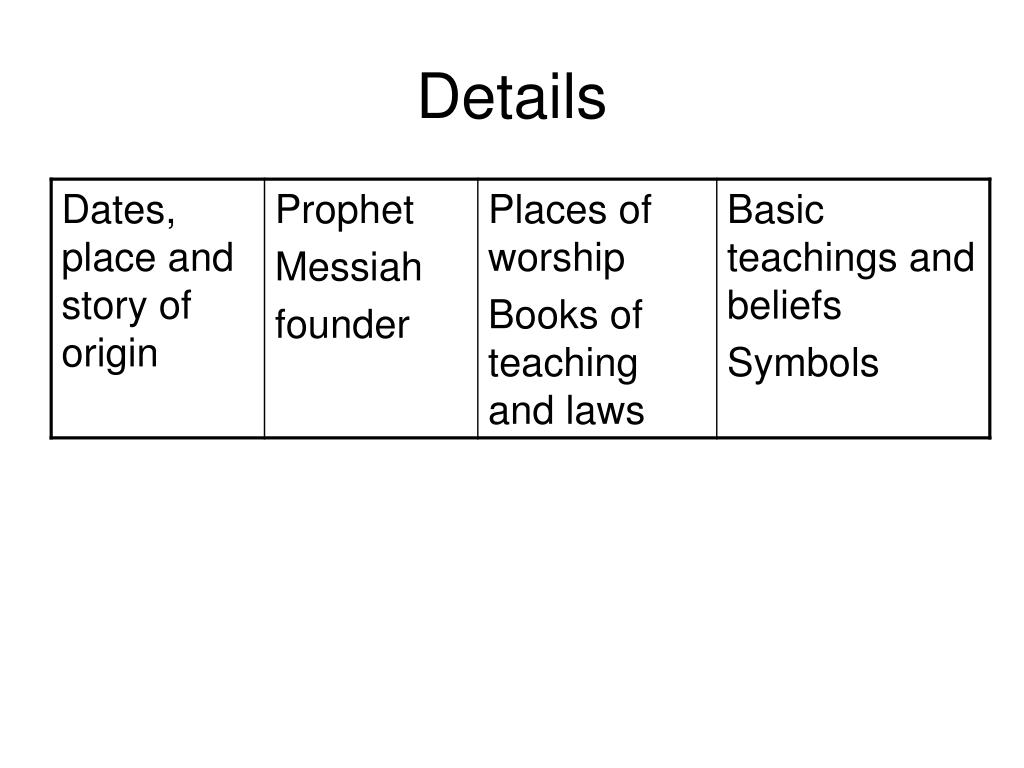 Details

| Dates, place and story of origin | Prophet Messiah founder | Places of worship Books of teaching and laws | Basic teachings and beliefs Symbols |
|---|---|---|---|